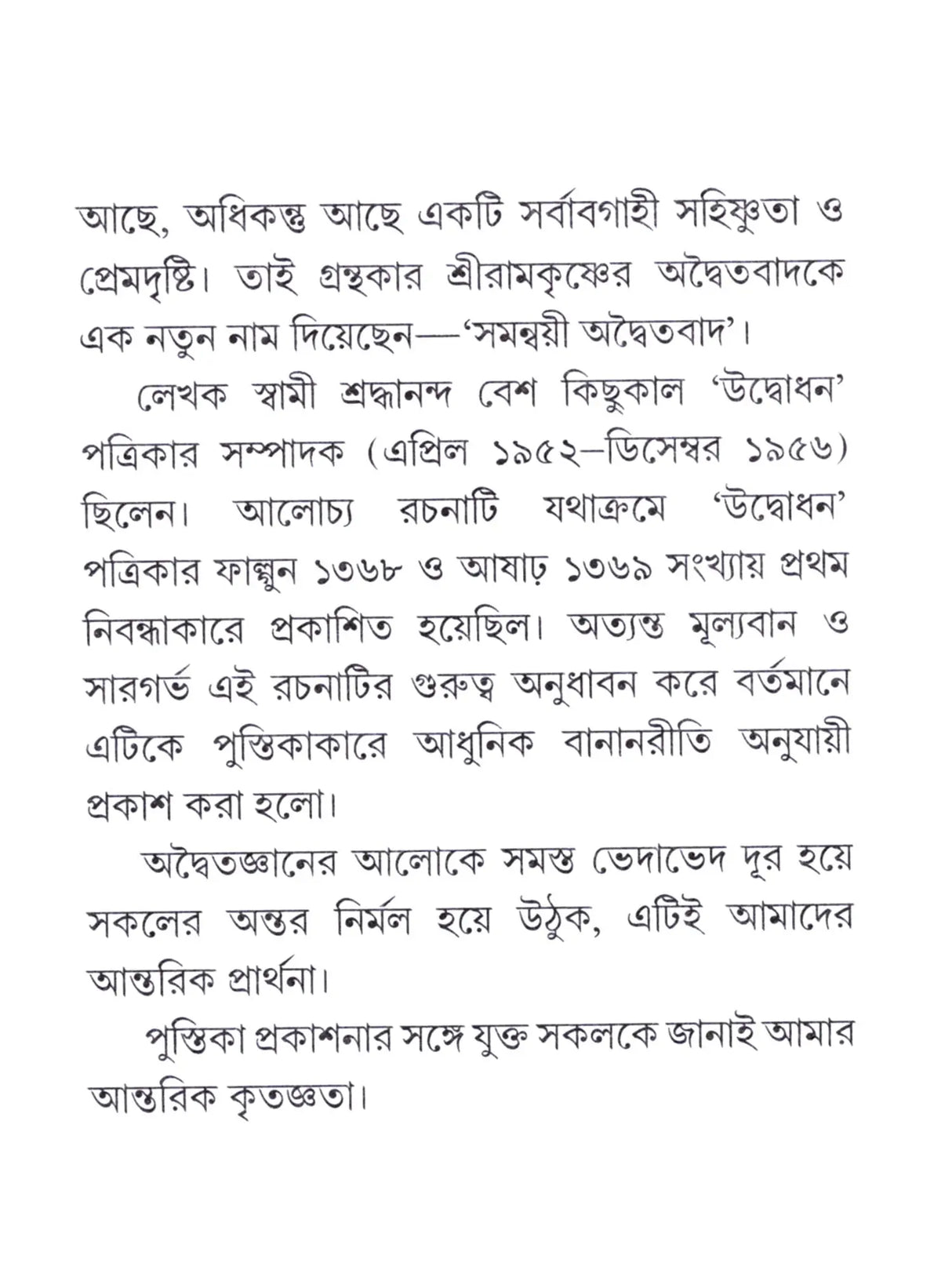 আছে, অধিকন্তু আছে একটি সর্বাবগাহী সহিষ্ণুতা ও প্রেমদৃষ্টি। তাই গ্রন্থকার শ্রীরামকৃষ্ণের অদ্বৈতবাদকে এক নতুন নাম দিয়েছেন—'সমন্বয়ী অদ্বৈতবাদ'।

লেখক স্বামী শ্রদ্ধানন্দ বেশ কিছুকাল 'উদ্বোধন' পত্রিকার সম্পাদক (এপ্রিল ১৯৫২–ডিসেম্বর ১৯৫৬) ছিলেন। আলোচ্য রচনাটি যথাক্রমে 'উদ্বোধন' পত্রিকার ফাল্গুন ১৩৬৮ ও আষাঢ় ১৩৬৯ সংখ্যায় প্রথম নিবন্ধাকারে প্রকাশিত হয়েছিল। অত্যন্ত মূল্যবান ও সারগর্ভ এই রচনাটির গুরুত্ব অনুধাবন করে বর্তমানে এটিকে পুস্তিকাকারে আধুনিক বানানরীতি অনুযায়ী প্রকাশ করা হলো।

অদ্বৈতজ্ঞানের আলোকে সমস্ত ভেদাভেদ দূর হয়ে সকলের অন্তর নির্মল হয়ে উঠুক, এটিই আমাদের আন্তরিক প্রার্থনা।

পুস্তিকা প্রকাশনার সঙ্গে যুক্ত সকলকে জানাই আমার আন্তরিক কৃতজ্ঞতা।